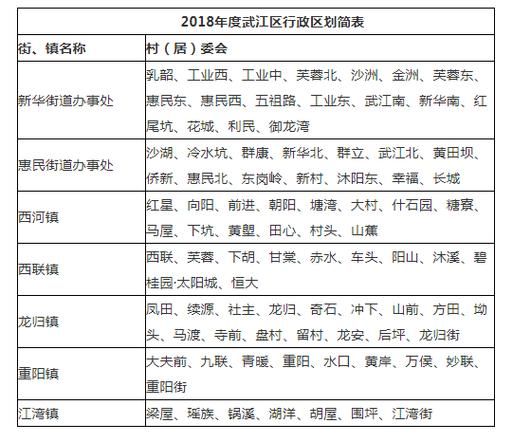 2018年度武江区行政区划简表

| 街、镇名称 | 村（居）委会 |
|---|---|
| 新华街道办事处 | 乳韶、工业西、工业中、芙蓉北、沙洲、金洲、芙蓉东、惠民东、惠民西、五祖路、工业东、武江南、新华南、红尾坑、花城、利民、御龙湾 |
| 惠民街道办事处 | 沙湖、冷水坑、群康、新华北、群立、武江北、黄田坝、侨新、惠民北、东岗岭、新村、沐阳东、幸福、长城 |
| 西河镇 | 红星、向阳、前进、朝阳、塘湾、大村、什石园、糖寮、马屋、下坑、黄塱、田心、村头、山蕉 |
| 西联镇 | 西联、芙蓉、下胡、甘棠、赤水、车头、阳山、沐溪、碧桂园·太阳城、恒大 |
| 龙归镇 | 凤田、续源、社主、龙归、奇石、冲下、山前、方田、坳头、马渡、寺前、盘村、留村、龙安、后坪、龙归街 |
| 重阳镇 | 大夫前、九联、青暖、重阳、水口、黄岸、万侯、妙联、重阳街 |
| 江湾镇 | 梁屋、瑶族、锅溪、湖洋、胡屋、围坪、江湾街 |